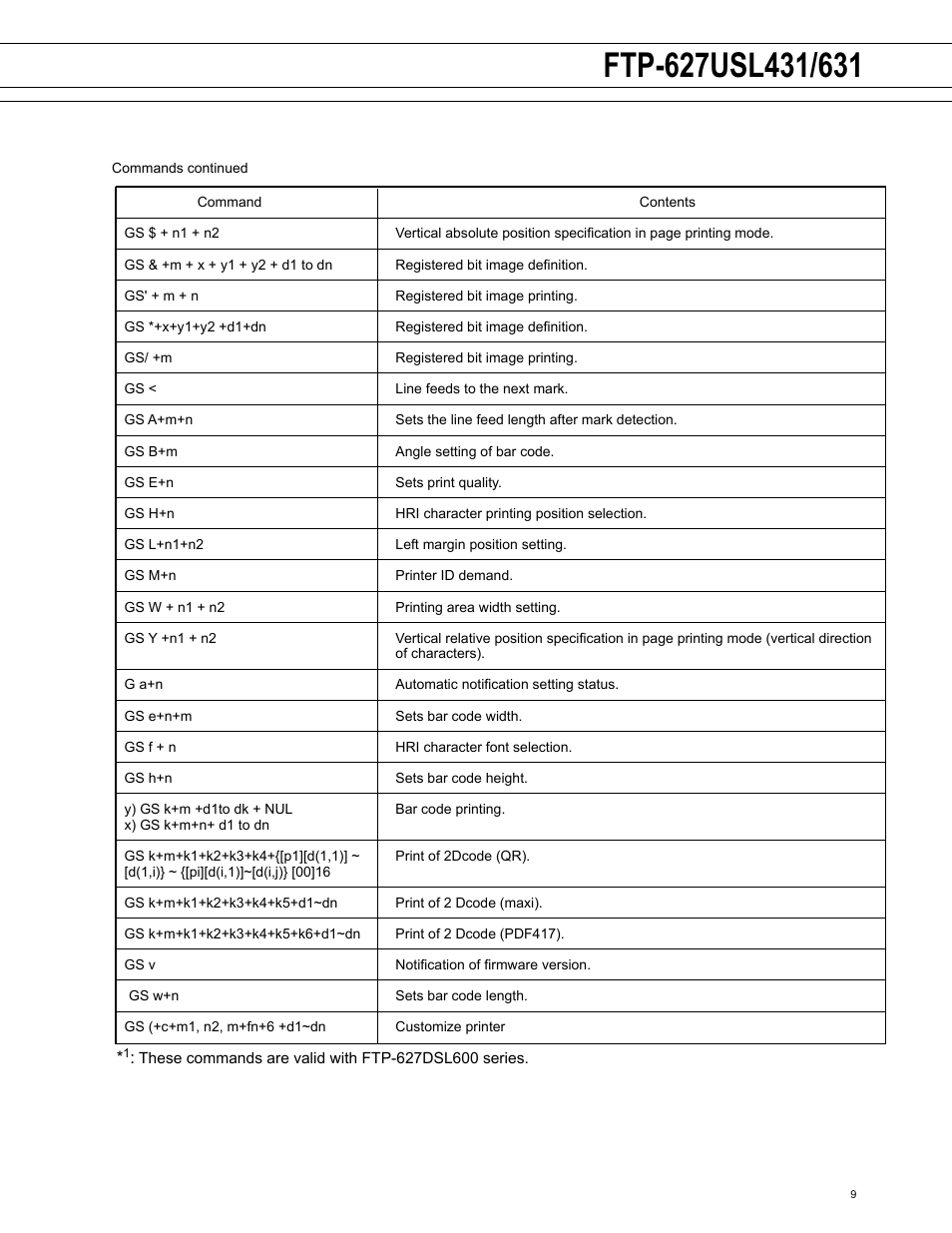 FTP-627USL431/631

Commands continued

| Command | Contents |
|---|---|
| GS $ + n1 + n2 | Vertical absolute position specification in page printing mode. |
| GS & +m + x + y1 + y2 + d1 to dn | Registered bit image definition. |
| GS' + m + n | Registered bit image printing. |
| GS *+x+y1+y2 +d1+dn | Registered bit image definition. |
| GS/ +m | Registered bit image printing. |
| GS < | Line feeds to the next mark. |
| GS A+m+n | Sets the line feed length after mark detection. |
| GS B+m | Angle setting of bar code. |
| GS E+n | Sets print quality. |
| GS H+n | HRI character printing position selection. |
| GS L+n1+n2 | Left margin position setting. |
| GS M+n | Printer ID demand. |
| GS W + n1 + n2 | Printing area width setting. |
| GS Y +n1 + n2 | Vertical relative position specification in page printing mode (vertical direction of characters). |
| G a+n | Automatic notification setting status. |
| GS e+n+m | Sets bar code width. |
| GS f + n | HRI character font selection. |
| GS h+n | Sets bar code height. |
| y) GS k+m +d1to dk + NUL x) GS k+m+n+ d1 to dn | Bar code printing. |
| GS k+m+k1+k2+k3+k4+{[p1][d(1,1)] ~ [d(1,i)} ~ {[pi][d(i,1)]~[d(i,j)} [00]16 | Print of 2Dcode (QR). |
| GS k+m+k1+k2+k3+k4+k5+d1~dn | Print of 2 Dcode (maxi). |
| GS k+m+k1+k2+k3+k4+k5+k6+d1~dn | Print of 2 Dcode (PDF417). |
| GS v | Notification of firmware version. |
| GS w+n | Sets bar code length. |
| GS (+c+m1, n2, m+fn+6 +d1~dn | Customize printer |

*$^1$: These commands are valid with FTP-627DSL600 series.

9